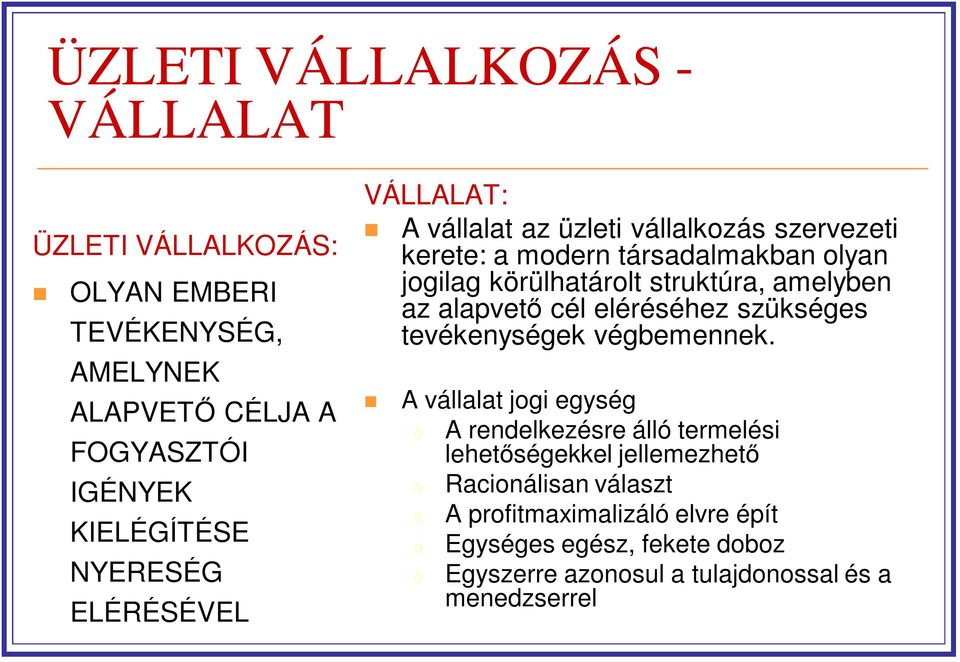 ÜZLETI VÁLLALKOZÁS - VÁLLALAT

ÜZLETI VÁLLALKOZÁS:

OLYAN EMBERI TEVÉKENYSÉG, AMELYNEK ALAPVETŐ CÉLJA A FOGYASZTÓI IGÉNYEK KIELÉGÍTÉSE NYERESÉG ELÉRÉSÉVEL

VÁLLALAT:

A vállalat az üzleti vállalkozás szervezeti kerete: a modern társadalmakban olyan jogilag körülhatárolt struktúra, amelyben az alapvető cél eléréséhez szükséges tevékenységek végbemennek.

A vállalat jogi egység

A rendelkezésre álló termelési lehetőségekkel jellemezhető

Racionálisan választ

A profitmaximalizáló elvre épít

Egységes egész, fekete doboz

Egyszerre azonosul a tulajdonossal és a menedzserrel